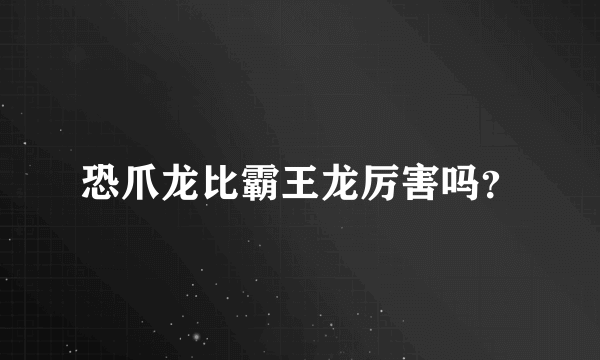 恐爪龙比霸王龙厉害吗?